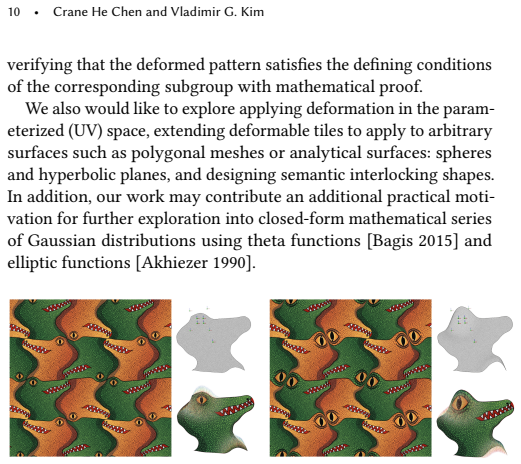 10 • Crane He Chen and Vladimir G. Kim

verifying that the deformed pattern satisfies the defining conditions of the corresponding subgroup with mathematical proof.

We also would like to explore applying deformation in the parameterized (UV) space, extending deformable tiles to apply to arbitrary surfaces such as polygonal meshes or analytical surfaces: spheres and hyperbolic planes, and designing semantic interlocking shapes. In addition, our work may contribute an additional practical motivation for further exploration into closed-form mathematical series of Gaussian distributions using theta functions [Bagis 2015] and elliptic functions [Akhiezer 1990].